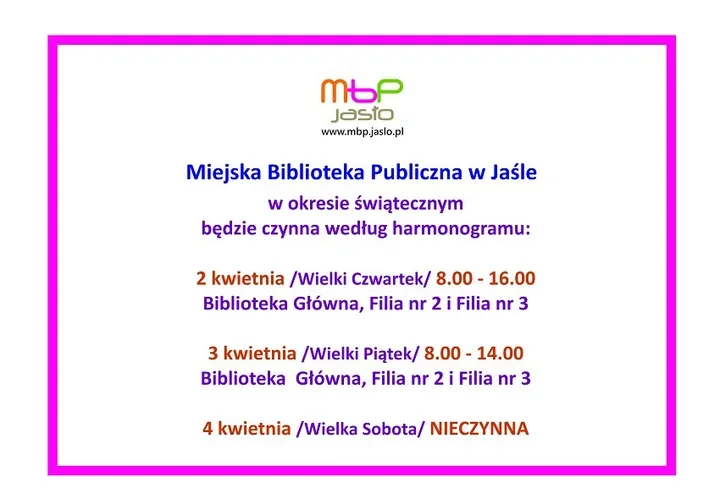 MbP
jasło
www.mbp.jaslo.pl

Miejska Biblioteka Publiczna w Jaśle
w okresie świątecznym
będzie czynna według harmonogramu:

2 kwietnia /Wielki Czwartek/ 8.00 - 16.00
Biblioteka Główna, Filia nr 2 i Filia nr 3

3 kwietnia /Wielki Piątek/ 8.00 - 14.00
Biblioteka Główna, Filia nr 2 i Filia nr 3

4 kwietnia /Wielka Sobota/ NIECZYNNA